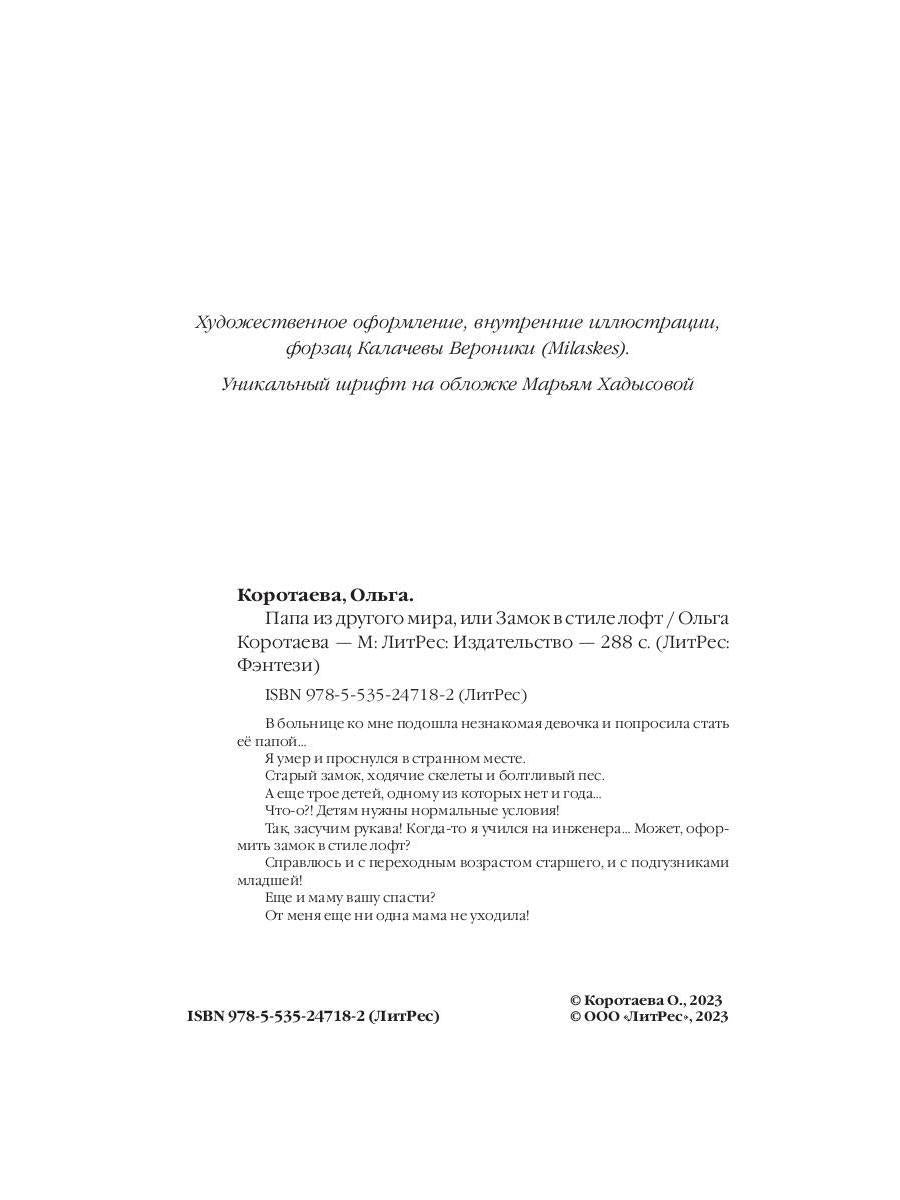 Художественное оформление, внутренние иллюстрации, форзац Калачевы Вероники (Milaskes).

Уникальный шрифт на обложке Марьям Хадысовой

**Коротаева, Ольга.**

Папа из другого мира, или Замок в стиле лофт / Ольга Коротаева — М: ЛитРес: Издательство — 288 с. (ЛитРес: Фэнтези)

ISBN 978-5-535-24718-2 (ЛитРес)

В больнице ко мне подошла незнакомая девочка и попросила стать её папой...

Я умер и проснулся в странном месте.

Старый замок, ходячие скелеты и болтливый пес.

А еще трое детей, одному из которых нет и года...

Что-о?! Детям нужны нормальные условия!

Так, засучим рукава! Когда-то я учился на инженера... Может, оформить замок в стиле лофт?

Справлюсь и с переходным возрастом старшего, и с подгузниками младшей!

Еще и маму вашу спасти?

От меня еще ни одна мама не уходила!

ISBN 978-5-535-24718-2 (ЛитРес)

© Коротаева О., 2023
© ООО «ЛитРес», 2023